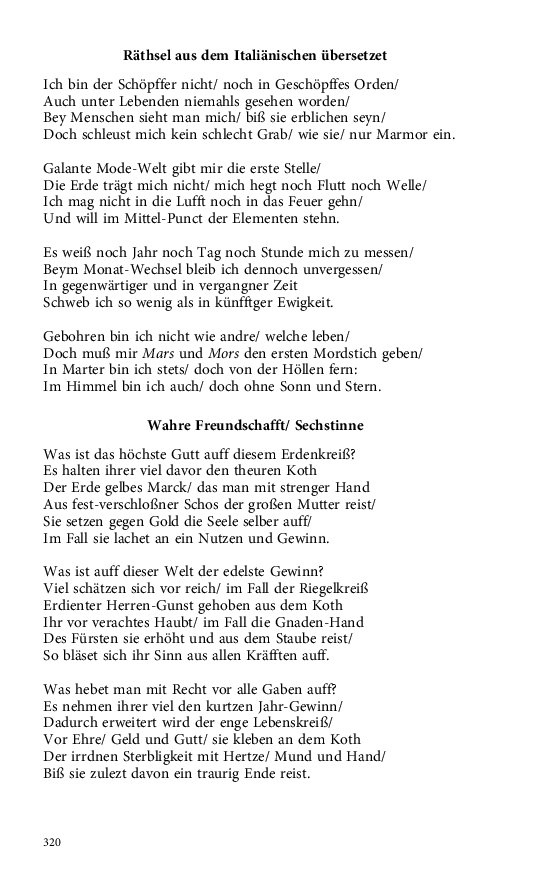 Räthsel aus dem Italiänischen übersetzet

Ich bin der Schöpffer nicht/ noch in Geschöpffes Orden/
Auch unter Lebenden niemahls gesehen worden/
Bey Menschen sieht man mich/ biß sie erblichen seyn/
Doch schleust mich kein schlecht Grab/ wie sie/ nur Marmor ein.

Galante Mode-Welt gibt mir die erste Stelle/
Die Erde trägt mich nicht/ mich hegt noch Flutt noch Welle/
Ich mag nicht in die Lufft noch in das Feuer gehn/
Und will im Mittel-Punct der Elementen stehn.

Es weiß noch Jahr noch Tag noch Stunde mich zu messen/
Beym Monat-Wechsel bleib ich dennoch unvergessen/
In gegenwärtiger und in vergangner Zeit
Schweb ich so wenig als in künfftger Ewigkeit.

Gebohren bin ich nicht wie andre/ welche leben/
Doch muß mir Mars und Mors den ersten Mordstich geben/
In Marter bin ich stets/ doch von der Höllen fern:
Im Himmel bin ich auch/ doch ohne Sonn und Stern.

Wahre Freundschafft/ Sechstinne

Was ist das höchste Gutt auff diesem Erdenkreiß?
Es halten ihrer viel davor den theuren Koth
Der Erde gelbes Marck/ das man mit strenger Hand
Aus fest-verschloßner Schos der großen Mutter reist/
Sie setzen gegen Gold die Seele selber auff/
Im Fall sie lachet an ein Nutzen und Gewinn.

Was ist auff dieser Welt der edelste Gewinn?
Viel schätzen sich vor reich/ im Fall der Riegelkreiß
Erdienter Herren-Gunst gehoben aus dem Koth
Ihr vor verachtes Haubt/ im Fall die Gnaden-Hand
Des Fürsten sie erhöht und aus dem Staube reist/
So bläset sich ihr Sinn aus allen Kräfften auff.

Was hebet man mit Recht vor alle Gaben auff?
Es nehmen ihrer viel den kurtzen Jahr-Gewinn/
Dadurch erweitert wird der enge Lebenskreiß/
Vor Ehre/ Geld und Gutt/ sie kleben an dem Koth
Der irrdnen Sterbligkeit mit Hertze/ Mund und Hand/
Biß sie zulezt davon ein traurig Ende reist.

320